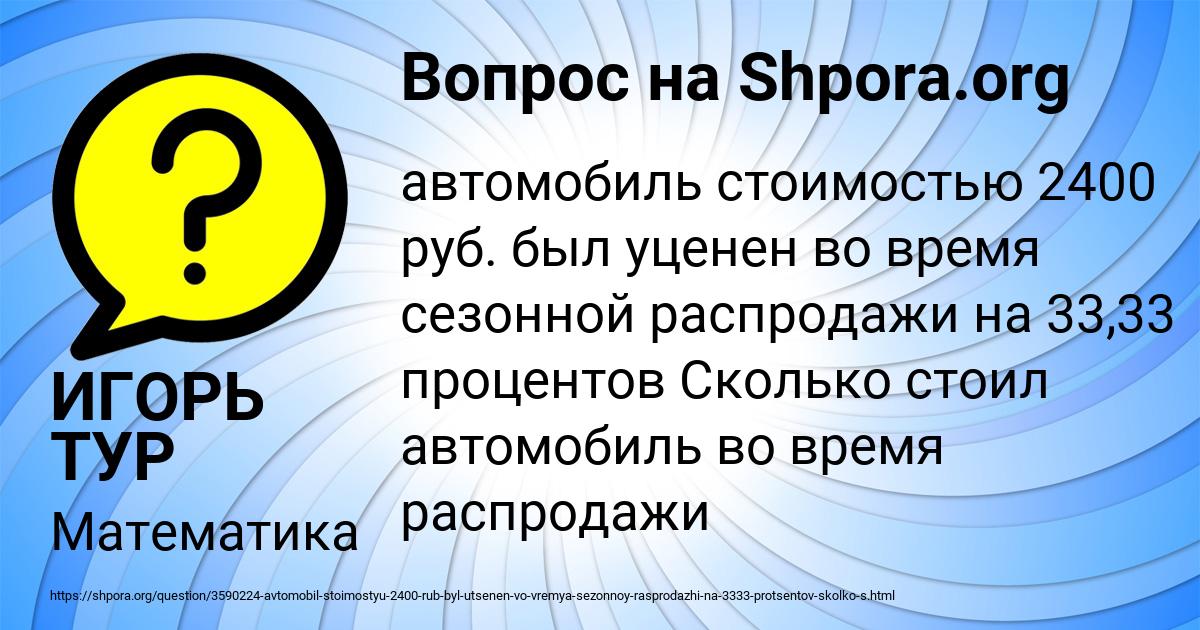 Вопрос на Shpora.org

?

автомобиль стоимостью 2400 руб. был уценен во время сезонной распродажи на 33,33 процентов Сколько стоил автомобиль во время распродажи

ИГОРЬ ТУР

Математика

https://shpora.org/question/3590224-avtomobil-stoimostyu-2400-rub-byl-utsenen-vo-vremya-sezonnoy-rasprodazhi-na-3333-protsentov-skolko-s.html